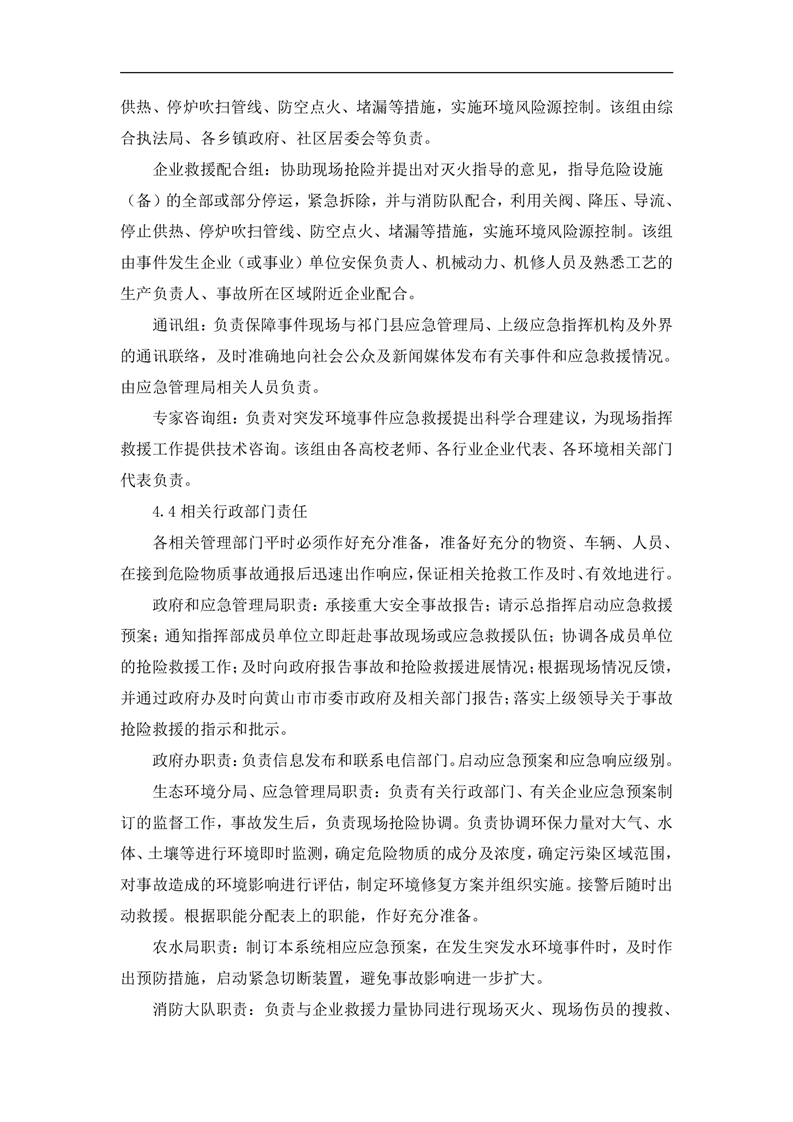 供热、停炉吹扫管线、防空点火、堵漏等措施，实施环境风险源控制。该组由综合执法局、各乡镇政府、社区居委会等负责。

企业救援配合组：协助现场抢险并提出对灭火指导的意见，指导危险设施（备）的全部或部分停运，紧急拆除，并与消防队配合，利用关阀、降压、导流、停止供热、停炉吹扫管线、防空点火、堵漏等措施，实施环境风险源控制。该组由事件发生企业（或事业）单位安保负责人、机械动力、机修人员及熟悉工艺的生产负责人、事故所在区域附近企业配合。

通讯组：负责保障事件现场与祁门县应急管理局、上级应急指挥机构及外界的通讯联络，及时准确地向社会公众及新闻媒体发布有关事件和应急救援情况。由应急管理局相关人员负责。

专家咨询组：负责对突发环境事件应急救援提出科学合理建议，为现场指挥救援工作提供技术咨询。该组由各高校老师、各行业企业代表、各环境相关部门代表负责。

4.4 相关行政部门责任

各相关管理部门平时必须作好充分准备，准备好充分的物资、车辆、人员、在接到危险物质事故通报后迅速出作响应，保证相关抢救工作及时、有效地进行。

政府和应急管理局职责：承接重大安全事故报告；请示总指挥启动应急救援预案；通知指挥部成员单位立即赶赴事故现场或应急救援队伍；协调各成员单位的抢险救援工作；及时向政府报告事故和抢险救援进展情况；根据现场情况反馈，并通过政府办及时向黄山市市委市政府及相关部门报告；落实上级领导关于事故抢险救援的指示和批示。

政府办职责：负责信息发布和联系电信部门。启动应急预案和应急响应级别。

生态环境分局、应急管理局职责：负责有关行政部门、有关企业应急预案制订的监督工作，事故发生后，负责现场抢险协调。负责协调环保力量对大气、水体、土壤等进行环境即时监测，确定危险物质的成分及浓度，确定污染区域范围，对事故造成的环境影响进行评估，制定环境修复方案并组织实施。接警后随时出动救援。根据职能分配表上的职能，作好充分准备。

农水局职责：制订本系统相应应急预案，在发生突发水环境事件时，及时作出预防措施，启动紧急切断装置，避免事故影响进一步扩大。

消防大队职责：负责与企业救援力量协同进行现场灭火、现场伤员的搜救、